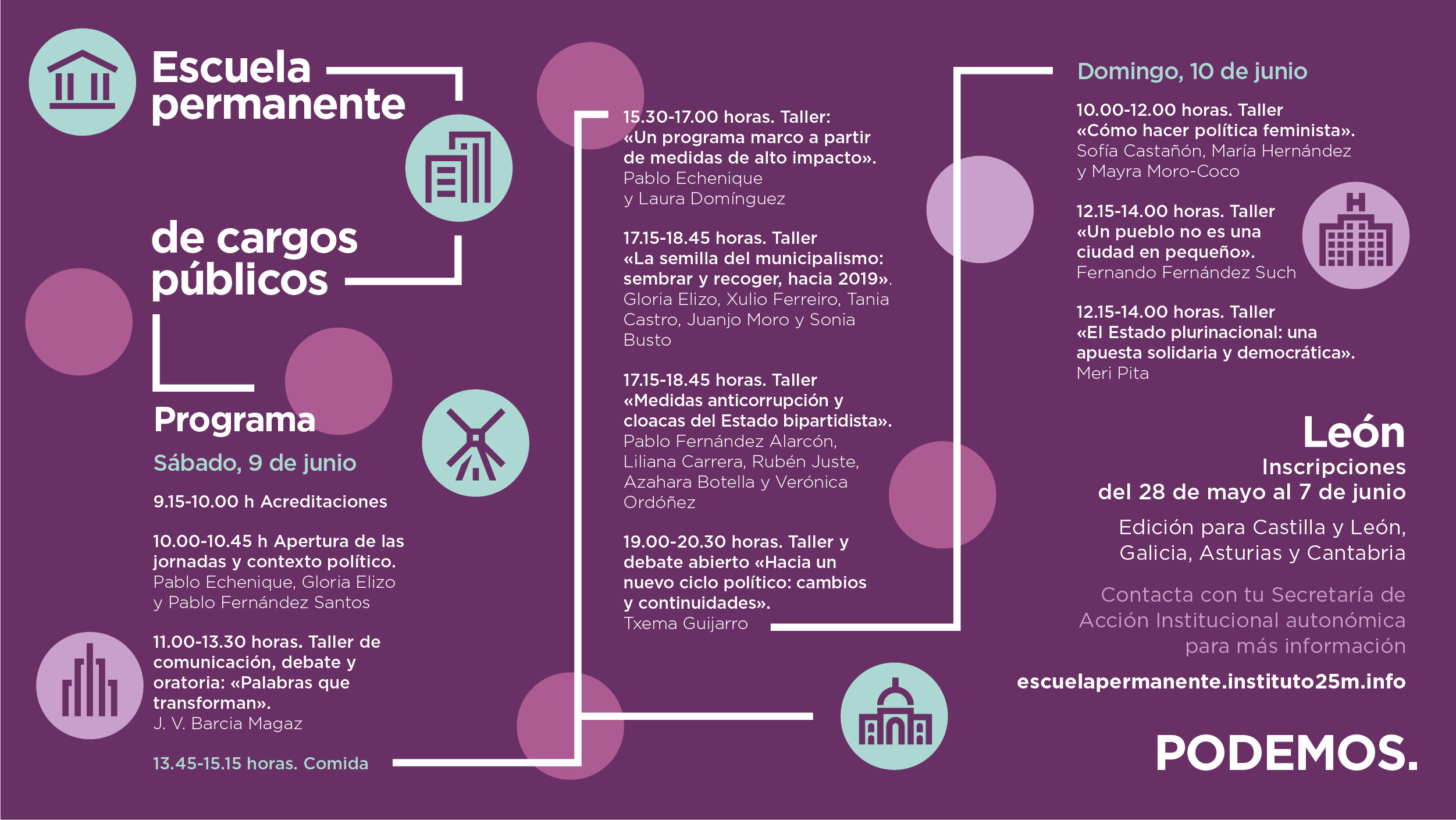 Escuela permanente

de cargos públicos

Programa

Sábado, 9 de junio

9.15-10.00 h Acreditaciones

10.00-10.45 h Apertura de las jornadas y contexto político.
Pablo Echenique, Gloria Elizo y Pablo Fernández Santos

11.00-13.30 horas. Taller de comunicación, debate y oratoria: «Palabras que transforman».
J. V. Barcia Magaz

13.45-15.15 horas. Comida

15.30-17.00 horas. Taller: «Un programa marco a partir de medidas de alto impacto».
Pablo Echenique y Laura Domínguez

17.15-18.45 horas. Taller «La semilla del municipalismo: sembrar y recoger, hacia 2019».
Gloria Elizo, Xulio Ferreiro, Tania Castro, Juanjo Moro y Sonia Busto

17.15-18.45 horas. Taller «Medidas anticorrupción y cloacas del Estado bipartidista».
Pablo Fernández Alarcón, Liliana Carrera, Rubén Juste, Azahara Botella y Verónica Ordóñez

19.00-20.30 horas. Taller y debate abierto «Hacia un nuevo ciclo político: cambios y continuidades».
Txema Guijarro

Domingo, 10 de junio

10.00-12.00 horas. Taller «Cómo hacer política feminista».
Sofía Castañón, María Hernández y Mayra Moro-Coco

12.15-14.00 horas. Taller «Un pueblo no es una ciudad en pequeño».
Fernando Fernández Such

12.15-14.00 horas. Taller «El Estado plurinacional: una apuesta solidaria y democrática».
Meri Pita

León
Inscripciones
del 28 de mayo al 7 de junio

Edición para Castilla y León, Galicia, Asturias y Cantabria

Contacta con tu Secretaría de Acción Institucional autonómica para más información

escuelapermanente.instituto25m.info

PODEMOS.